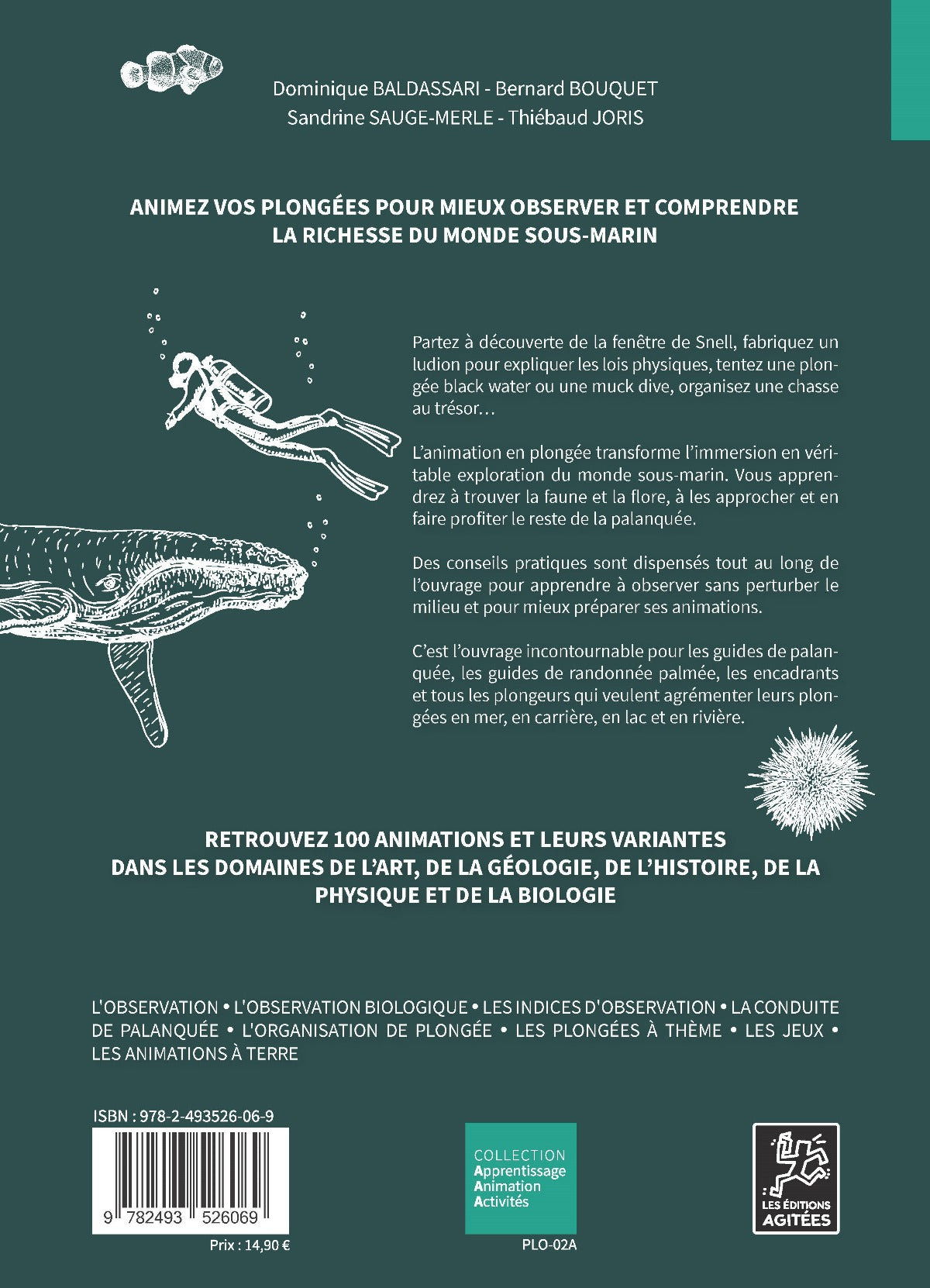 Dominique BALDASSARI - Bernard BOUQUET
Sandrine SAUGE-MERLE - Thiébaud JORIS

ANIMEZ VOS PLONGÉES POUR MIEUX OBSERVER ET COMPRENDRE LA RICHESSE DU MONDE SOUS-MARIN

Partez à découverte de la fenêtre de Snell, fabriquez un ludion pour expliquer les lois physiques, tentez une plongée black water ou une muck dive, organisez une chasse au trésor…

L'animation en plongée transforme l'immersion en véritable exploration du monde sous-marin. Vous apprendrez à trouver la faune et la flore, à les approcher et en faire profiter le reste de la palanquée.

Des conseils pratiques sont dispensés tout au long de l'ouvrage pour apprendre à observer sans perturber le milieu et pour mieux préparer ses animations.

C'est l'ouvrage incontournable pour les guides de palanquée, les guides de randonnée palmée, les encadrants et tous les plongeurs qui veulent agrémenter leurs plongées en mer, en carrière, en lac et en rivière.

RETROUVEZ 100 ANIMATIONS ET LEURS VARIANTES DANS LES DOMAINES DE L'ART, DE LA GÉOLOGIE, DE L'HISTOIRE, DE LA PHYSIQUE ET DE LA BIOLOGIE

L'OBSERVATION • L'OBSERVATION BIOLOGIQUE • LES INDICES D'OBSERVATION • LA CONDUITE DE PALANQUÉE • L'ORGANISATION DE PLONGÉE • LES PLONGÉES À THÈME • LES JEUX • LES ANIMATIONS À TERRE

ISBN : 978-2-493526-06-9

9 782493 526069

Prix : 14,90 €

COLLECTION
Apprentissage
Animation
Activités

PLO-02A

LES ÉDITIONS
AGITÉES